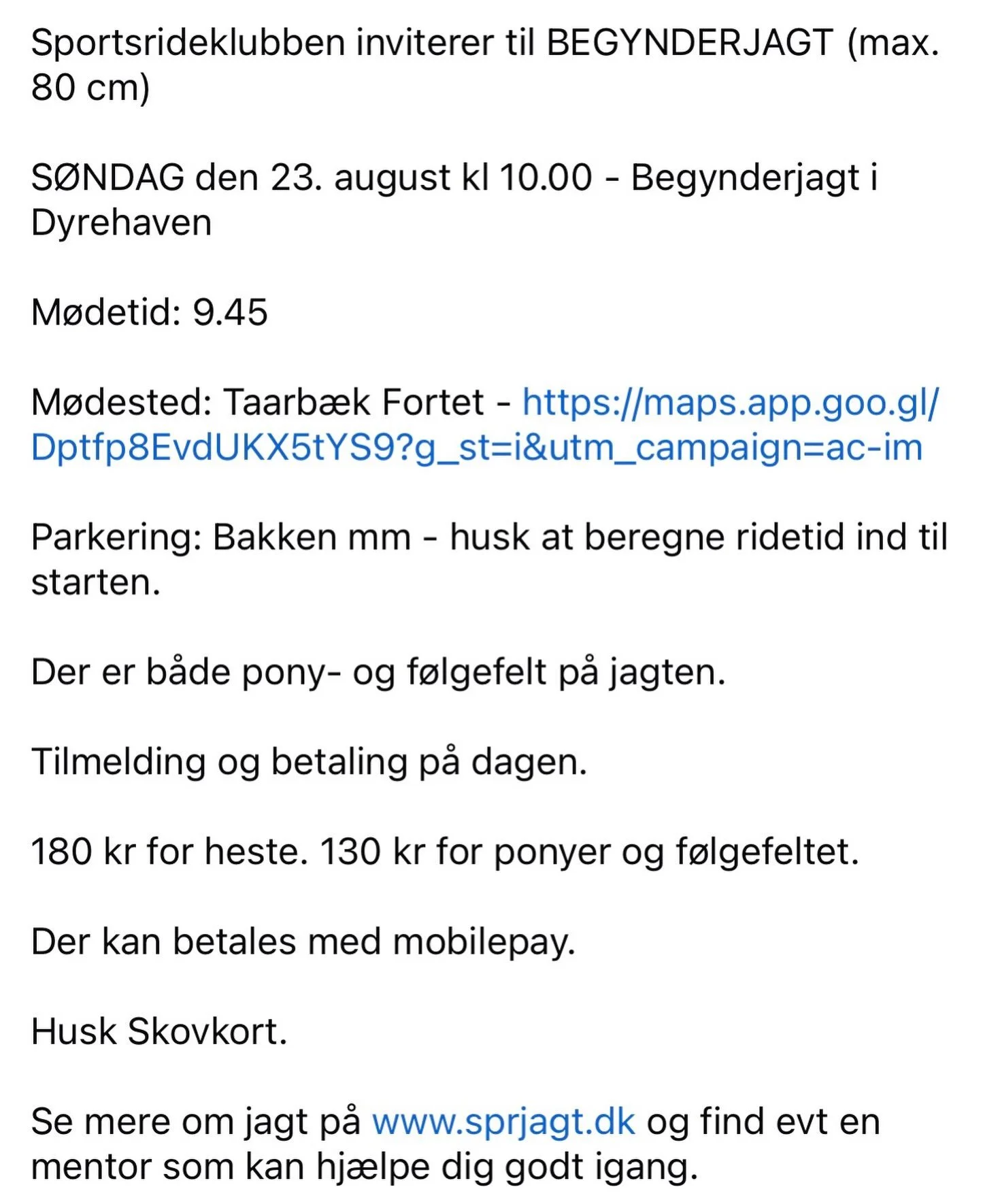 Sportsrideklubben inviterer til BEGYNDERJAGT (max. 80 cm)

SØNDAG den 23. august kl 10.00 - Begynderjagt i Dyrehaven

Mødetid: 9.45

Mødested: Taarbæk Fortet - https://maps.app.goo.gl/Dptfp8EvdUKX5tYS9?g_st=i&utm_campaign=ac-im

Parkering: Bakken mm - husk at beregne ridetid ind til starten.

Der er både pony- og følgefelt på jagten.

Tilmelding og betaling på dagen.

180 kr for heste. 130 kr for ponyer og følgefeltet.

Der kan betales med mobilepay.

Husk Skovkort.

Se mere om jagt på www.sprjagt.dk og find evt en mentor som kan hjælpe dig godt igang.